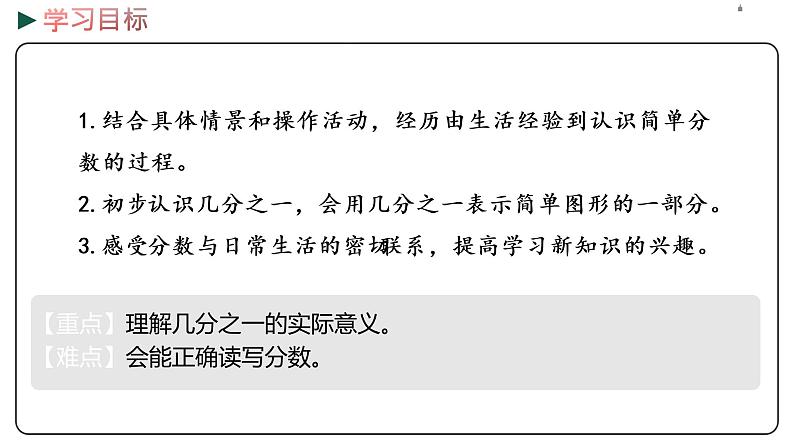 学习目标

1. 结合具体情景和操作活动，经历由生活经验到认识简单分数的过程。

2. 初步认识几分之一，会用几分之一表示简单图形的一部分。

3. 感受分数与日常生活的密切联系，提高学习新知识的兴趣。

【重点】理解几分之一的实际意义。
【难点】会能正确读写分数。